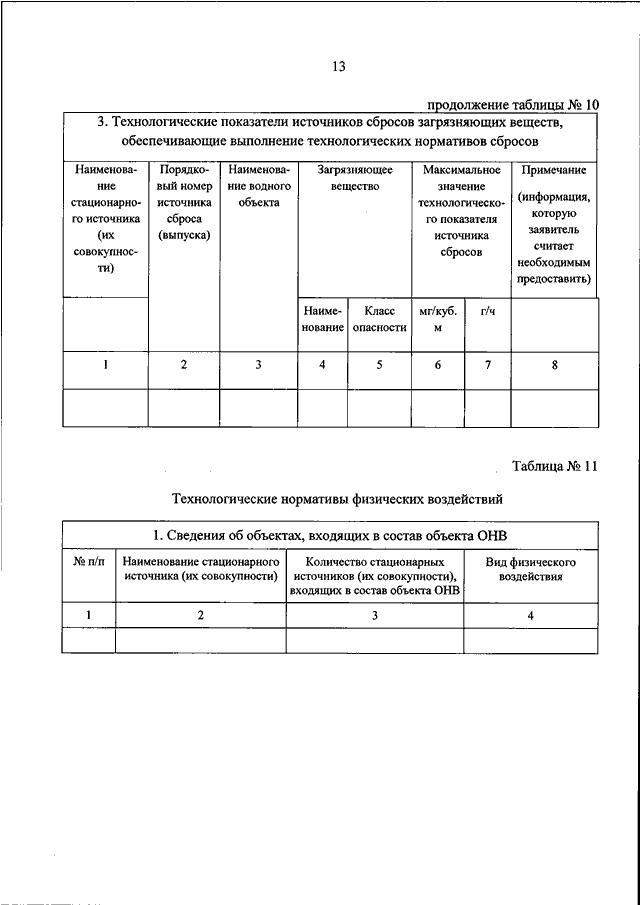 13

продолжение таблицы № 10

| 3. Технологические показатели источников сбросов загрязняющих веществ, обеспечивающие выполнение технологических нормативов сбросов | | | | | | | |
|---|---|---|---|---|---|---|---|
| Наименование стационарного источника (их совокупности) | Порядковый номер источника сброса (выпуска) | Наименование водного объекта | Загрязняющее вещество | | Максимальное значение технологического показателя источника сбросов | | Примечание (информация, которую заявитель считает необходимым предоставить) |
| | | | Наименование | Класс опасности | мг/куб. м | г/ч | |
| 1 | 2 | 3 | 4 | 5 | 6 | 7 | 8 |
| | | | | | | | |

Таблица № 11

Технологические нормативы физических воздействий

| 1. Сведения об объектах, входящих в состав объекта ОНВ | | | |
|---|---|---|---|
| № п/п | Наименование стационарного источника (их совокупности) | Количество стационарных источников (их совокупности), входящих в состав объекта ОНВ | Вид физического воздействия |
| 1 | 2 | 3 | 4 |
| | | | |